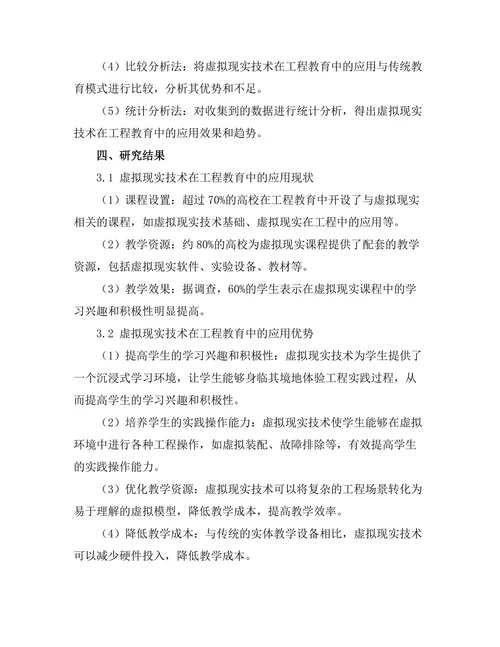 （4）比较分析法：将虚拟现实技术在工程教育中的应用与传统教育模式进行比较，分析其优势和不足。

（5）统计分析法：对收集到的数据进行统计分析，得出虚拟现实技术在工程教育中的应用效果和趋势。

四、研究结果

3.1 虚拟现实技术在工程教育中的应用现状

（1）课程设置：超过 70%的高校在工程教育中开设了与虚拟现实相关的课程，如虚拟现实技术基础、虚拟现实在工程中的应用等。

（2）教学资源：约 80%的高校为虚拟现实课程提供了配套的教学资源，包括虚拟现实软件、实验设备、教材等。

（3）教学效果：据调查，60%的学生表示在虚拟现实课程中的学习兴趣和积极性明显提高。

3.2 虚拟现实技术在工程教育中的应用优势

（1）提高学生的学习兴趣和积极性：虚拟现实技术为学生提供了一个沉浸式学习环境，让学生能够身临其境地体验工程实践过程，从而提高学生的学习兴趣和积极性。

（2）培养学生的实践操作能力：虚拟现实技术使学生能够在虚拟环境中进行各种工程操作，如虚拟装配、故障排除等，有效提高学生的实践操作能力。

（3）优化教学资源：虚拟现实技术可以将复杂的工程场景转化为易于理解的虚拟模型，降低教学成本，提高教学效率。

（4）降低教学成本：与传统的实体教学设备相比，虚拟现实技术可以减少硬件投入，降低教学成本。